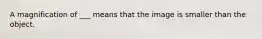 A magnification of ___ means that the image is smaller than the object.